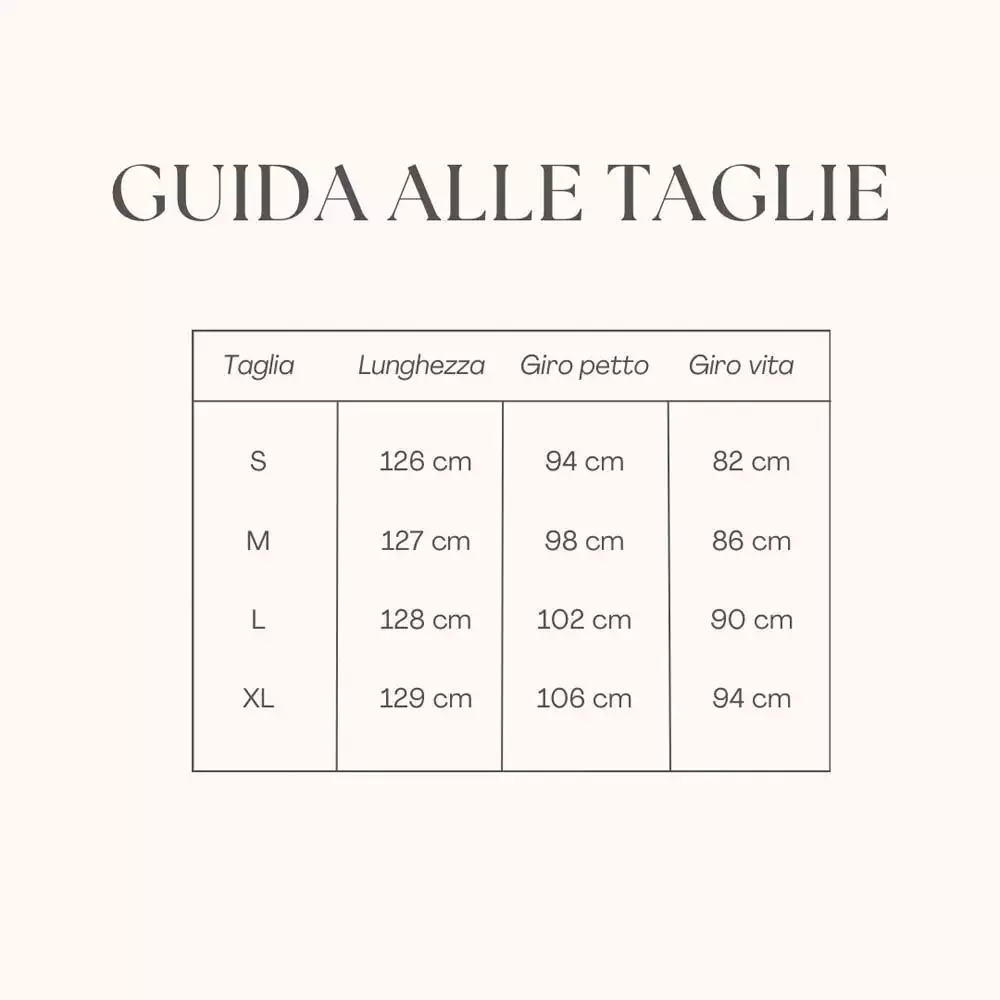 GUIDA ALLE TAGLIE

| Taglia | Lunghezza | Giro petto | Giro vita |
|---|---|---|---|
| S | 126 cm | 94 cm | 82 cm |
| M | 127 cm | 98 cm | 86 cm |
| L | 128 cm | 102 cm | 90 cm |
| XL | 129 cm | 106 cm | 94 cm |